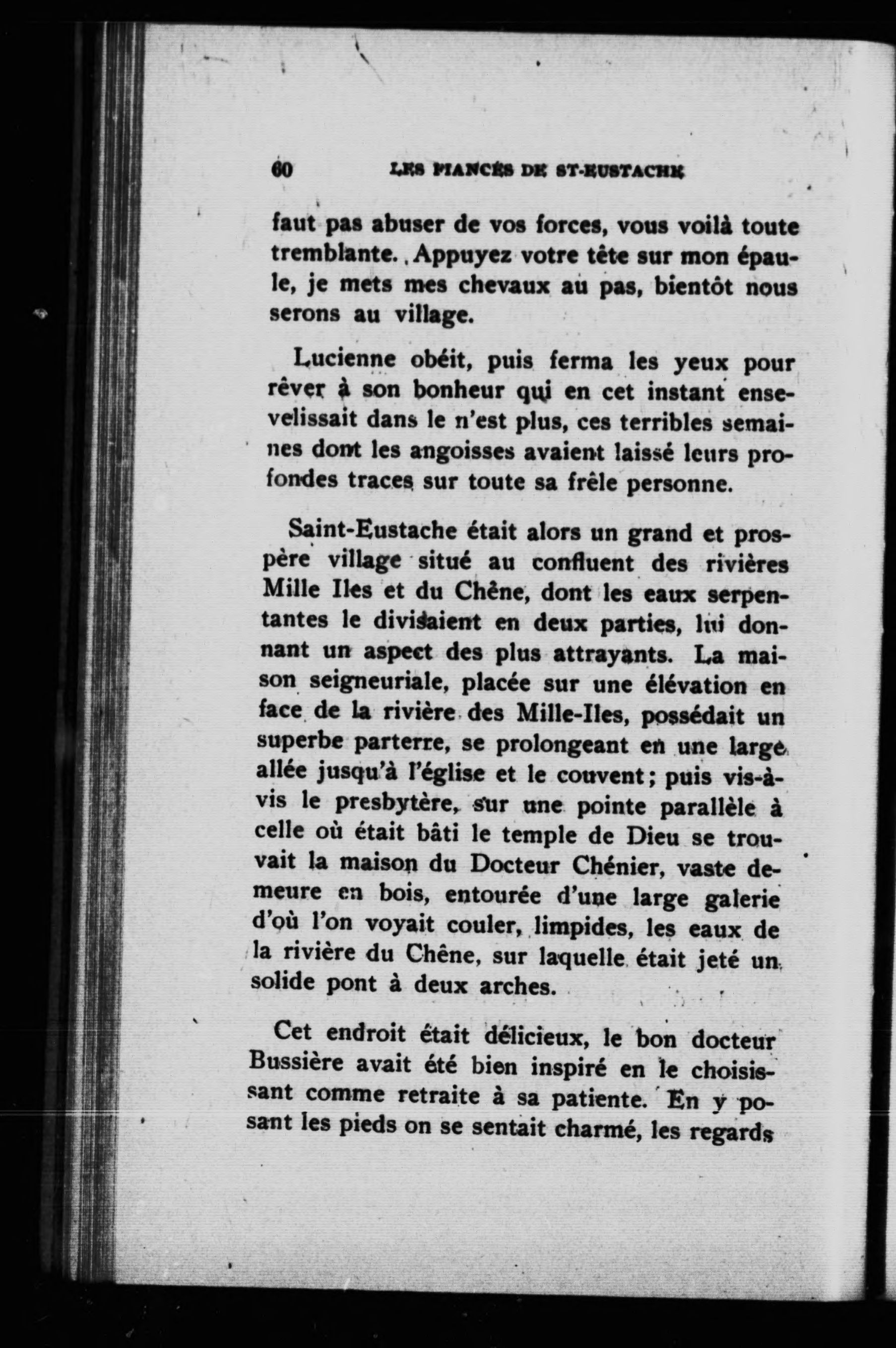 60 LES FIANCÉS DE ST-EUSTACHE

faut pas abuser de vos forces, vous voilà toute tremblante. Appuyez votre tête sur mon épaule, je mets mes chevaux au pas, bientôt nous serons au village.

Lucienne obéit, puis ferma les yeux pour rêver à son bonheur qui en cet instant ensevelissait dans le n'est plus, ces terribles semaines dont les angoisses avaient laissé leurs profondes traces sur toute sa frêle personne.

Saint-Eustache était alors un grand et prospère village situé au confluent des rivières Mille Iles et du Chêne, dont les eaux serpentantes le divisaient en deux parties, lui donnant un aspect des plus attrayants. La maison seigneuriale, placée sur une élévation en face de la rivière des Mille-Iles, possédait un superbe parterre, se prolongeant en une large allée jusqu'à l'église et le couvent; puis vis-à-vis le presbytère, sur une pointe parallèle à celle où était bâti le temple de Dieu se trouvait la maison du Docteur Chénier, vaste demeure en bois, entourée d'une large galerie d'où l'on voyait couler, limpides, les eaux de la rivière du Chêne, sur laquelle était jeté un solide pont à deux arches.

Cet endroit était délicieux, le bon docteur Bussière avait été bien inspiré en le choisissant comme retraite à sa patiente. En y posant les pieds on se sentait charmé, les regards